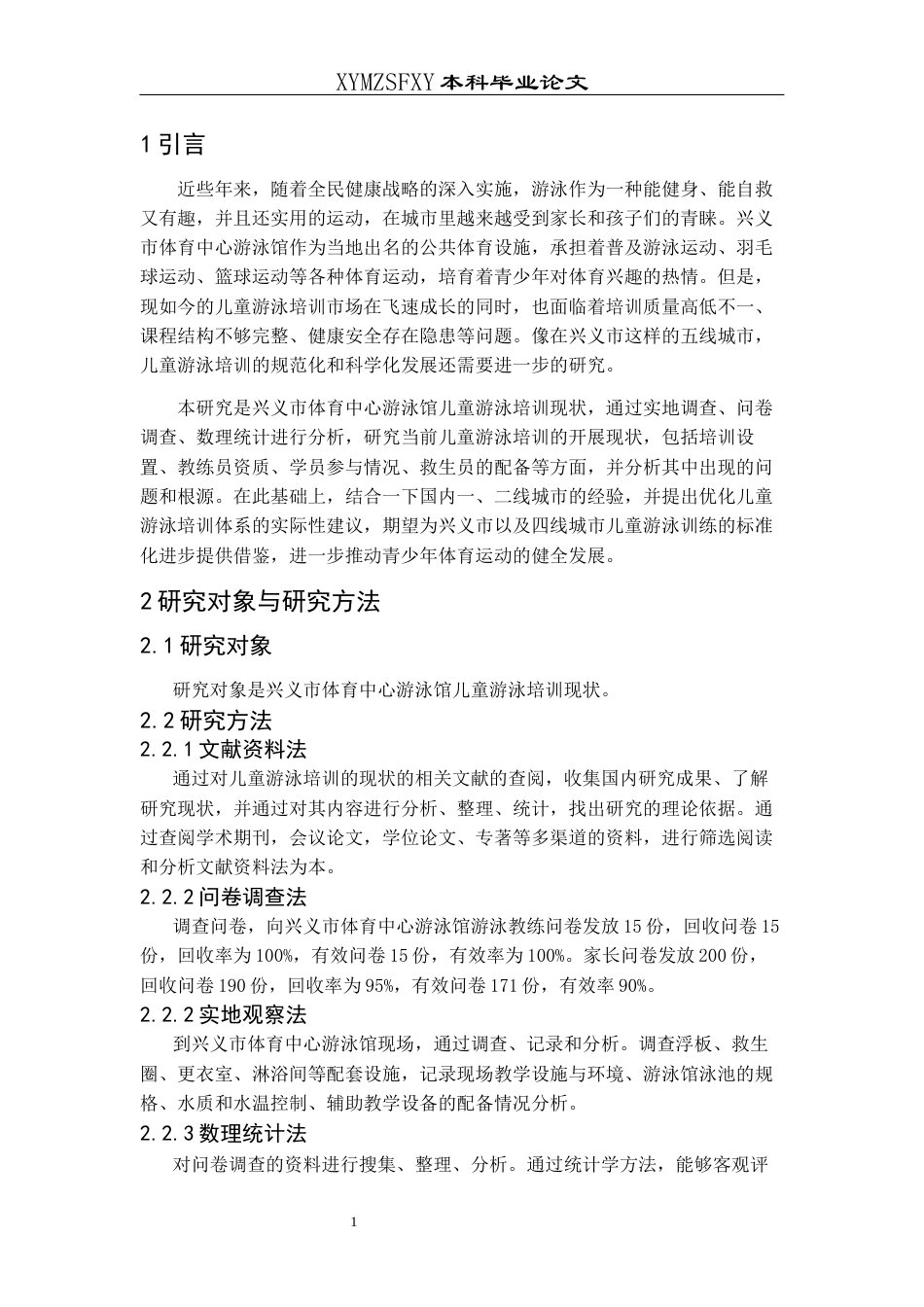 XYMZSFXY 本科毕业论文

1 引言

近些年来，随着全民健康战略的深入实施，游泳作为一种能健身、能自救又有趣，并且还实用的运动，在城市里越来越受到家长和孩子们的青睐。兴义市体育中心游泳馆作为当地出名的公共体育设施，承担着普及游泳运动、羽毛球运动、篮球运动等各种体育运动，培育着青少年对体育兴趣的热情。但是，现如今的儿童游泳培训市场在飞速成长的同时，也面临着培训质量高低不一、课程结构不够完整、健康安全存在隐患等问题。像在兴义市这样的五线城市，儿童游泳培训的规范化和科学化发展还需要进一步的研究。

本研究是兴义市体育中心游泳馆儿童游泳培训现状，通过实地调查、问卷调查、数理统计进行分析，研究当前儿童游泳培训的开展现状，包括培训设置、教练员资质、学员参与情况、救生员的配备等方面，并分析其中出现的问题和根源。在此基础上，结合一下国内一、二线城市的经验，并提出优化儿童游泳培训体系的实际性建议，期望为兴义市以及四线城市儿童游泳训练的标准化进步提供借鉴，进一步推动青少年体育运动的健全发展。

2 研究对象与研究方法

2.1 研究对象

研究对象是兴义市体育中心游泳馆儿童游泳培训现状。

2.2 研究方法

2.2.1 文献资料法

通过对儿童游泳培训的现状的相关文献的查阅，收集国内研究成果、了解研究现状，并通过对其内容进行分析、整理、统计，找出研究的理论依据。通过查阅学术期刊，会议论文，学位论文、专著等多渠道的资料，进行筛选阅读和分析文献资料法为本。

2.2.2 问卷调查法

调查问卷，向兴义市体育中心游泳馆游泳教练问卷发放 15 份，回收问卷 15 份，回收率为 100%，有效问卷 15 份，有效率为 100%。家长问卷发放 200 份，回收问卷 190 份，回收率为 95%，有效问卷 171 份，有效率 90%。

2.2.2 实地观察法

到兴义市体育中心游泳馆现场，通过调查、记录和分析。调查浮板、救生圈、更衣室、淋浴间等配套设施，记录现场教学设施与环境、游泳馆泳池的规格、水质和水温控制、辅助教学设备的配备情况分析。

2.2.3 数理统计法

对问卷调查的资料进行搜集、整理、分析。通过统计学方法，能够客观评

1